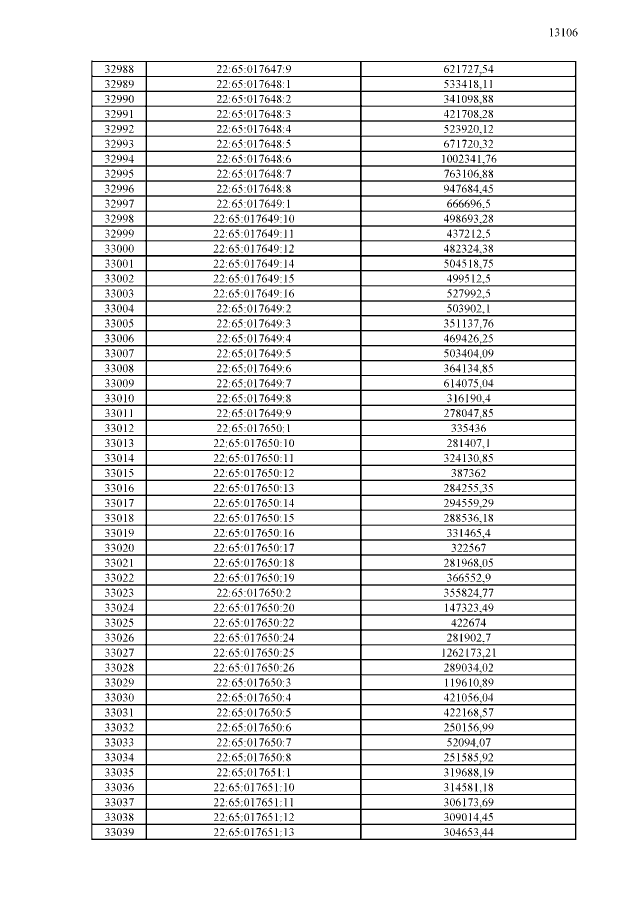 13106

| | | |
|---|---|---|
| 32988 | 22:65:017647:9 | 621727,54 |
| 32989 | 22:65:017648:1 | 533418,11 |
| 32990 | 22:65:017648:2 | 341098,88 |
| 32991 | 22:65:017648:3 | 421708,28 |
| 32992 | 22:65:017648:4 | 523920,12 |
| 32993 | 22:65:017648:5 | 671720,32 |
| 32994 | 22:65:017648:6 | 1002341,76 |
| 32995 | 22:65:017648:7 | 763106,88 |
| 32996 | 22:65:017648:8 | 947684,45 |
| 32997 | 22:65:017649:1 | 666696,5 |
| 32998 | 22:65:017649:10 | 498693,28 |
| 32999 | 22:65:017649:11 | 437212,5 |
| 33000 | 22:65:017649:12 | 482324,38 |
| 33001 | 22:65:017649:14 | 504518,75 |
| 33002 | 22:65:017649:15 | 499512,5 |
| 33003 | 22:65:017649:16 | 527992,5 |
| 33004 | 22:65:017649:2 | 503902,1 |
| 33005 | 22:65:017649:3 | 351137,76 |
| 33006 | 22:65:017649:4 | 469426,25 |
| 33007 | 22:65:017649:5 | 503404,09 |
| 33008 | 22:65:017649:6 | 364134,85 |
| 33009 | 22:65:017649:7 | 614075,04 |
| 33010 | 22:65:017649:8 | 316190,4 |
| 33011 | 22:65:017649:9 | 278047,85 |
| 33012 | 22:65:017650:1 | 335436 |
| 33013 | 22:65:017650:10 | 281407,1 |
| 33014 | 22:65:017650:11 | 324130,85 |
| 33015 | 22:65:017650:12 | 387362 |
| 33016 | 22:65:017650:13 | 284255,35 |
| 33017 | 22:65:017650:14 | 294559,29 |
| 33018 | 22:65:017650:15 | 288536,18 |
| 33019 | 22:65:017650:16 | 331465,4 |
| 33020 | 22:65:017650:17 | 322567 |
| 33021 | 22:65:017650:18 | 281968,05 |
| 33022 | 22:65:017650:19 | 366552,9 |
| 33023 | 22:65:017650:2 | 355824,77 |
| 33024 | 22:65:017650:20 | 147323,49 |
| 33025 | 22:65:017650:22 | 422674 |
| 33026 | 22:65:017650:24 | 281902,7 |
| 33027 | 22:65:017650:25 | 1262173,21 |
| 33028 | 22:65:017650:26 | 289034,02 |
| 33029 | 22:65:017650:3 | 119610,89 |
| 33030 | 22:65:017650:4 | 421056,04 |
| 33031 | 22:65:017650:5 | 422168,57 |
| 33032 | 22:65:017650:6 | 250156,99 |
| 33033 | 22:65:017650:7 | 52094,07 |
| 33034 | 22:65:017650:8 | 251585,92 |
| 33035 | 22:65:017651:1 | 319688,19 |
| 33036 | 22:65:017651:10 | 314581,18 |
| 33037 | 22:65:017651:11 | 306173,69 |
| 33038 | 22:65:017651:12 | 309014,45 |
| 33039 | 22:65:017651:13 | 304653,44 |